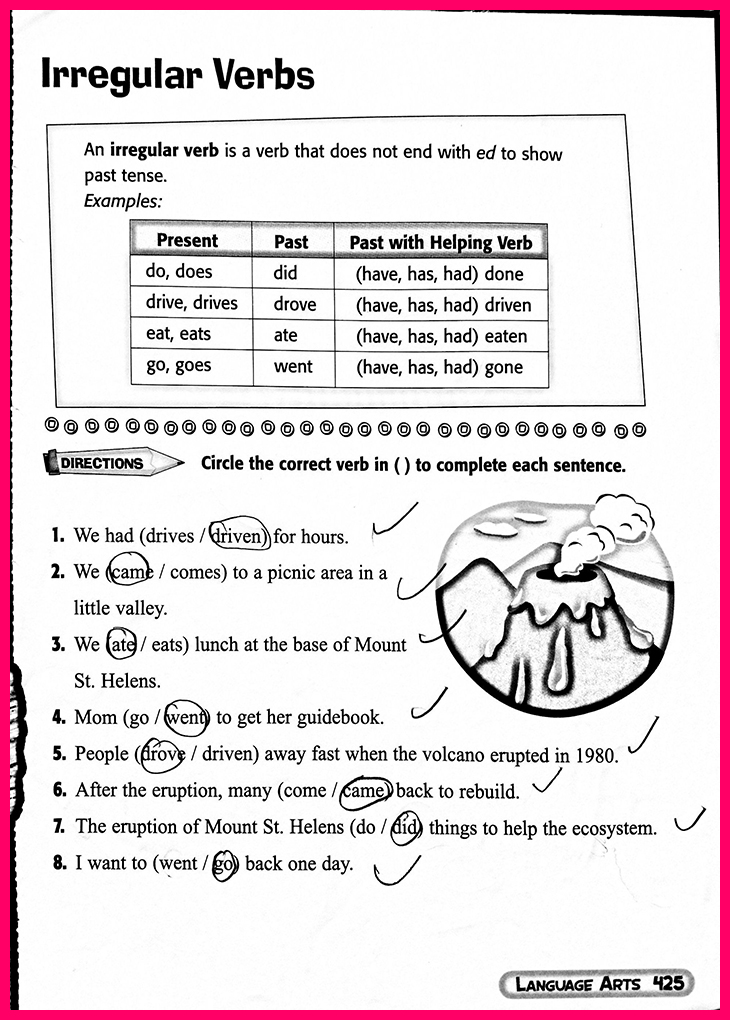 Irregular Verbs

An **irregular verb** is a verb that does not end with *ed* to show past tense.
*Examples:*

| Present | Past | Past with Helping Verb |
|---|---|---|
| do, does | did | (have, has, had) done |
| drive, drives | drove | (have, has, had) driven |
| eat, eats | ate | (have, has, had) eaten |
| go, goes | went | (have, has, had) gone |

DIRECTIONS Circle the correct verb in ( ) to complete each sentence.

1. We had (drives / driven) for hours.
2. We (came / comes) to a picnic area in a little valley.
3. We (ate / eats) lunch at the base of Mount St. Helens.
4. Mom (go / went) to get her guidebook.
5. People (drove / driven) away fast when the volcano erupted in 1980.
6. After the eruption, many (come / came) back to rebuild.
7. The eruption of Mount St. Helens (do / did) things to help the ecosystem.
8. I want to (went / go) back one day.

LANGUAGE ARTS 425